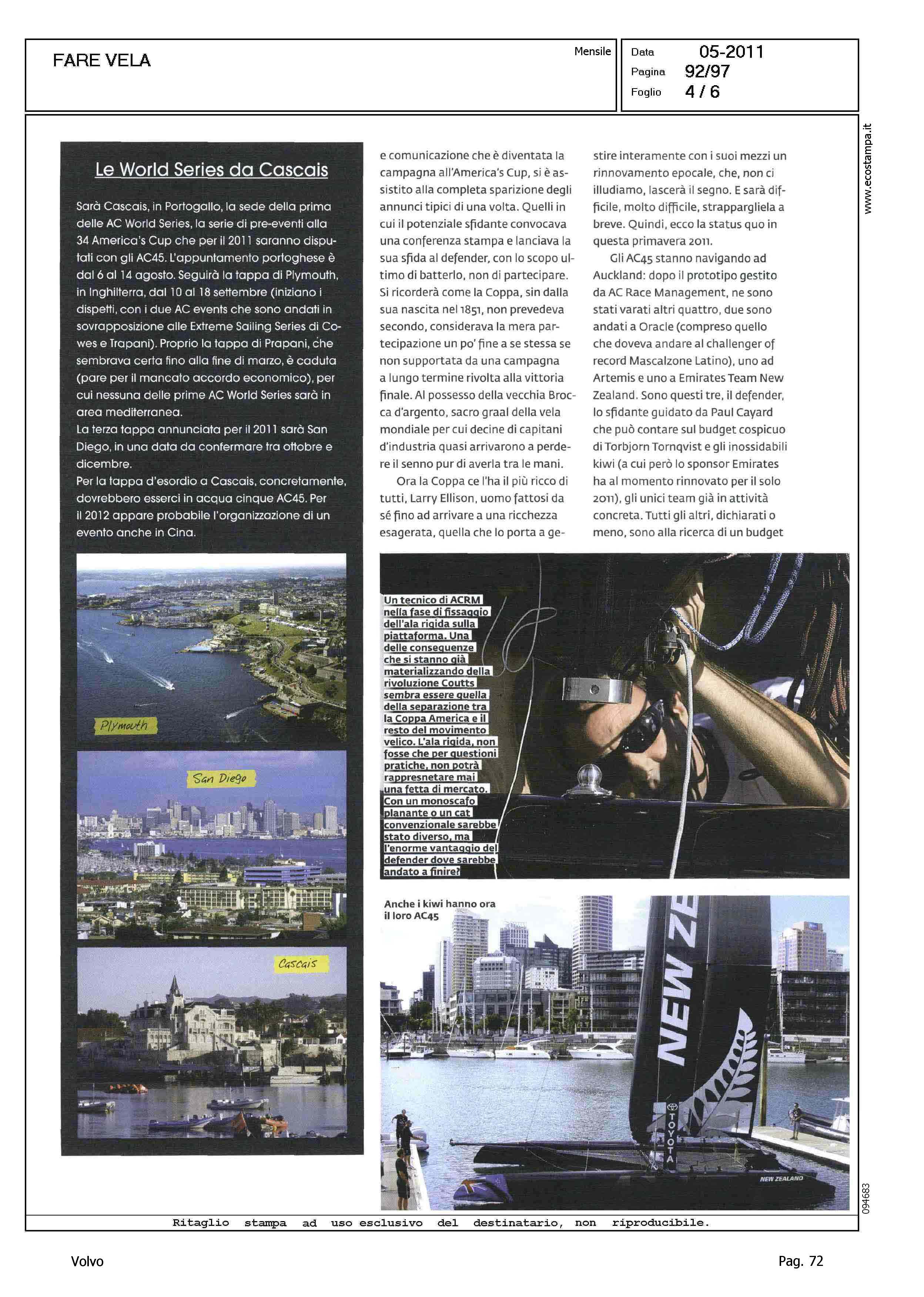 FARE VELA

Mensile

Data 05-2011
Pagina 92/97
Foglio 4 / 6

www.ecostampa.it

Le World Series da Cascais

Sarà Cascais, in Portogallo, la sede della prima delle AC World Series, la serie di pre-eventi alla 34 America's Cup che per il 2011 saranno disputati con gli AC45. L'appuntamento portoghese è dal 6 al 14 agosto. Seguirà la tappa di Plymouth, in Inghilterra, dal 10 al 18 settembre (iniziano i dispetti, con i due AC events che sono andati in sovrapposizione alle Extreme Sailing Series di Cowes e Trapani). Proprio la tappa di Prapani, che sembrava certa fino alla fine di marzo, è caduta (pare per il mancato accordo economico), per cui nessuna delle prime AC World Series sarà in area mediterranea.
La terza tappa annunciata per il 2011 sarà San Diego, in una data da confermare tra ottobre e dicembre.
Per la tappa d'esordio a Cascais, concretamente, dovrebbero esserci in acqua cinque AC45. Per il 2012 appare probabile l'organizzazione di un evento anche in Cina.

Plymouth

San Diego

Cascais

e comunicazione che è diventata la campagna all'America's Cup, si è assistito alla completa sparizione degli annunci tipici di una volta. Quelli in cui il potenziale sfidante convocava una conferenza stampa e lanciava la sua sfida al defender, con lo scopo ultimo di batterlo, non di partecipare. Si ricorderà come la Coppa, sin dalla sua nascita nel 1851, non prevedeva secondo, considerava la mera partecipazione un po' fine a se stessa se non supportata da una campagna a lungo termine rivolta alla vittoria finale. Al possesso della vecchia Brocca d'argento, sacro graal della vela mondiale per cui decine di capitani d'industria quasi arrivarono a perdere il senno pur di averla tra le mani.
Ora la Coppa ce l'ha il più ricco di tutti, Larry Ellison, uomo fattosi da sé fino ad arrivare a una ricchezza esagerata, quella che lo porta a gestire interamente con i suoi mezzi un rinnovamento epocale, che, non ci illudiamo, lascerà il segno. E sarà difficile, molto difficile, strappargliela a breve. Quindi, ecco la status quo in questa primavera 2011.
Gli AC45 stanno navigando ad Auckland: dopo il prototipo gestito da AC Race Management, ne sono stati varati altri quattro, due sono andati a Oracle (compreso quello che doveva andare al challenger of record Mascalzone Latino), uno ad Artemis e uno a Emirates Team New Zealand. Sono questi tre, il defender, lo sfidante guidato da Paul Cayard che può contare sul budget cospicuo di Torbjorn Tornqvist e gli inossidabili kiwi (a cui però lo sponsor Emirates ha al momento rinnovato per il solo 2011), gli unici team già in attività concreta. Tutti gli altri, dichiarati o meno, sono alla ricerca di un budget

Un tecnico di ACRM nella fase di fissaggio dell'ala rigida sulla piattaforma. Una delle conseguenze che si stanno già materializzando della rivoluzione Coutts sembra essere quella della separazione tra la Coppa America e il resto del movimento velico. L'ala rigida, non fosse che per questioni pratiche, non potrà rappresnetare mai una fetta di mercato. Con un monoscafo planante o un cat convenzionale sarebbe stato diverso, ma l'enorme vantaggio del defender dove sarebbe andato a finire?

Anche i kiwi hanno ora il loro AC45

NEW ZE
TOYOTA
NEW ZEALAND

094683

Ritaglio stampa ad uso esclusivo del destinatario, non riproducibile.

Volvo

Pag. 72